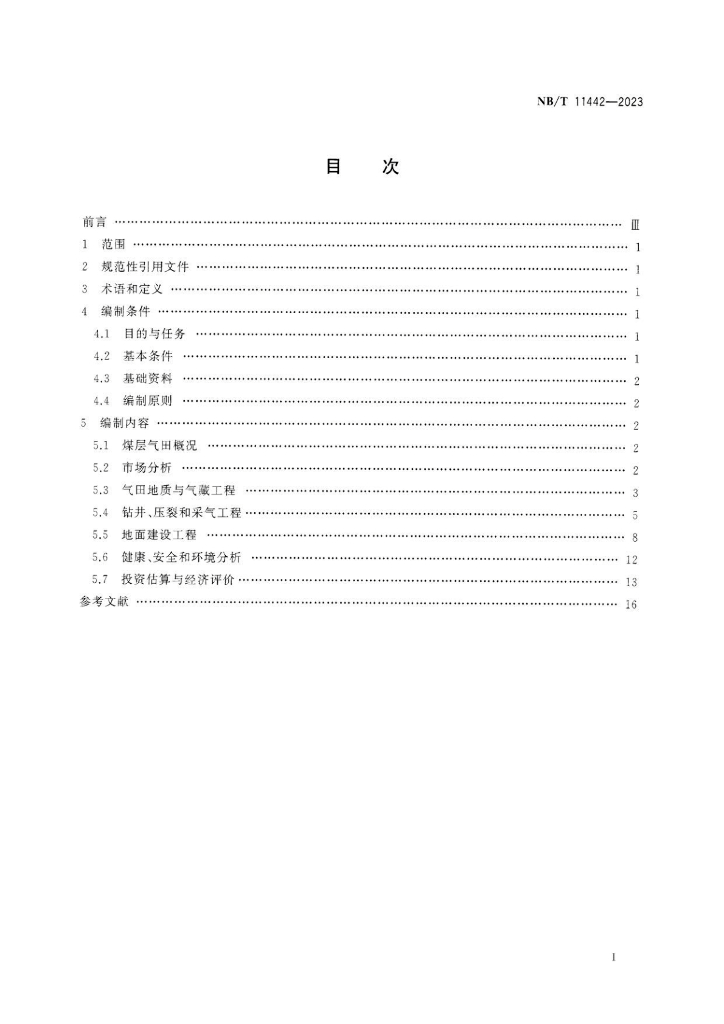 NB/T 11442—2023

目　次

前言 …… Ⅲ
1　范围 …… 1
2　规范性引用文件 …… 1
3　术语和定义 …… 1
4　编制条件 …… 1
4.1　目的与任务 …… 1
4.2　基本条件 …… 1
4.3　基础资料 …… 2
4.4　编制原则 …… 2
5　编制内容 …… 2
5.1　煤层气田概况 …… 2
5.2　市场分析 …… 2
5.3　气田地质与气藏工程 …… 3
5.4　钻井、压裂和采气工程 …… 5
5.5　地面建设工程 …… 8
5.6　健康、安全和环境分析 …… 12
5.7　投资估算与经济评价 …… 13
参考文献 …… 16

I